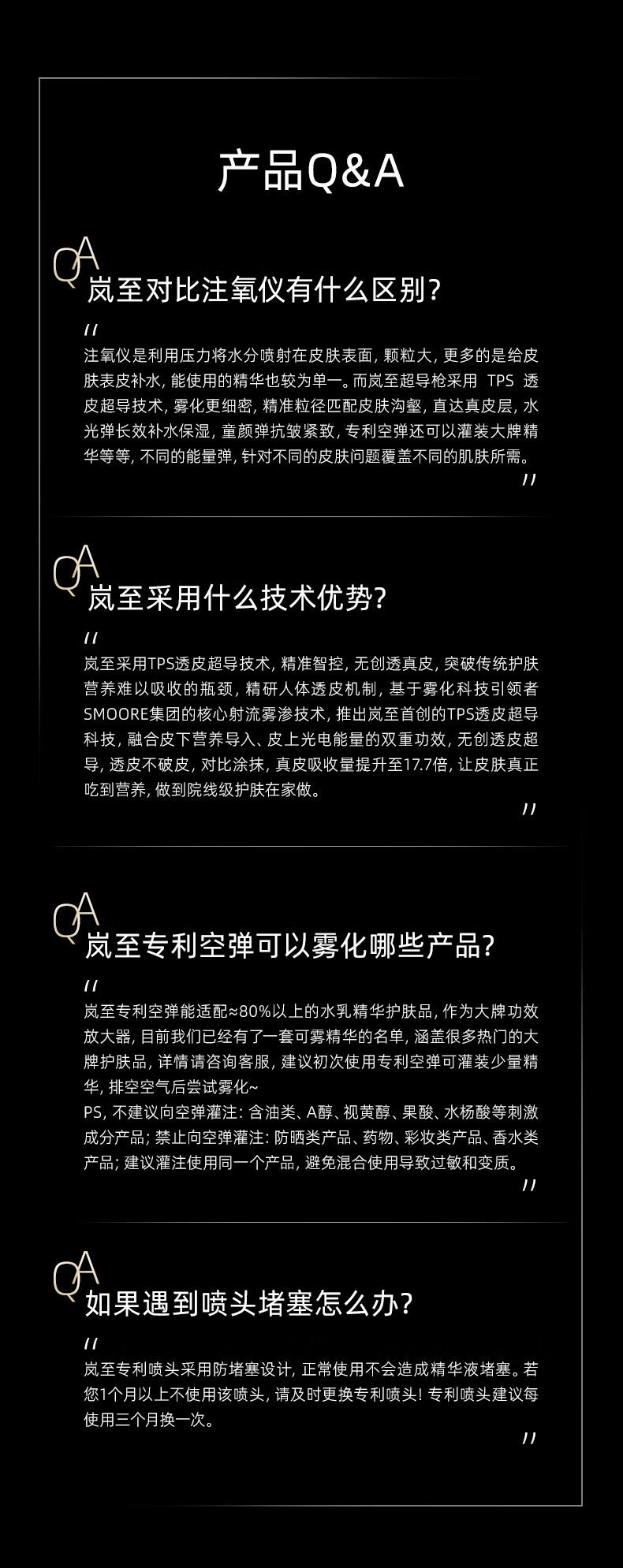 产品Q&A

QA

岚至对比注氧仪有什么区别?

"

注氧仪是利用压力将水分喷射在皮肤表面,颗粒大,更多的是给皮肤表皮补水,能使用的精华也较为单一。而岚至超导枪采用 TPS 透皮超导技术,雾化更细密,精准粒径匹配皮肤沟壑,直达真皮层,水光弹长效补水保湿,童颜弹抗皱紧致,专利空弹还可以灌装大牌精华等等,不同的能量弹,针对不同的皮肤问题覆盖不同的肌肤所需。

"

QA

岚至采用什么技术优势?

"

岚至采用TPS透皮超导技术,精准智控,无创透真皮,突破传统护肤营养难以吸收的瓶颈,精研人体透皮机制,基于雾化科技引领者SMOORE集团的核心射流雾渗技术,推出岚至首创的TPS透皮超导科技,融合皮下营养导入、皮上光电能量的双重功效,无创透皮超导,透皮不破皮,对比涂抹,真皮吸收量提升至17.7倍,让皮肤真正吃到营养,做到院线级护肤在家做。

"

QA

岚至专利空弹可以雾化哪些产品?

"

岚至专利空弹能适配≈80%以上的水乳精华护肤品,作为大牌功效放大器,目前我们已经有了一套可雾精华的名单,涵盖很多热门的大牌护肤品,详情请咨询客服,建议初次使用专利空弹可灌装少量精华,排空空气后尝试雾化~
PS,不建议向空弹灌注:含油类、A醇、视黄醇、果酸、水杨酸等刺激成分产品;禁止向空弹灌注:防晒类产品、药物、彩妆类产品、香水类产品;建议灌注使用同一个产品,避免混合使用导致过敏和变质。

"

QA

如果遇到喷头堵塞怎么办?

"

岚至专利喷头采用防堵塞设计,正常使用不会造成精华液堵塞。若您1个月以上不使用该喷头,请及时更换专利喷头!专利喷头建议每使用三个月换一次。

"